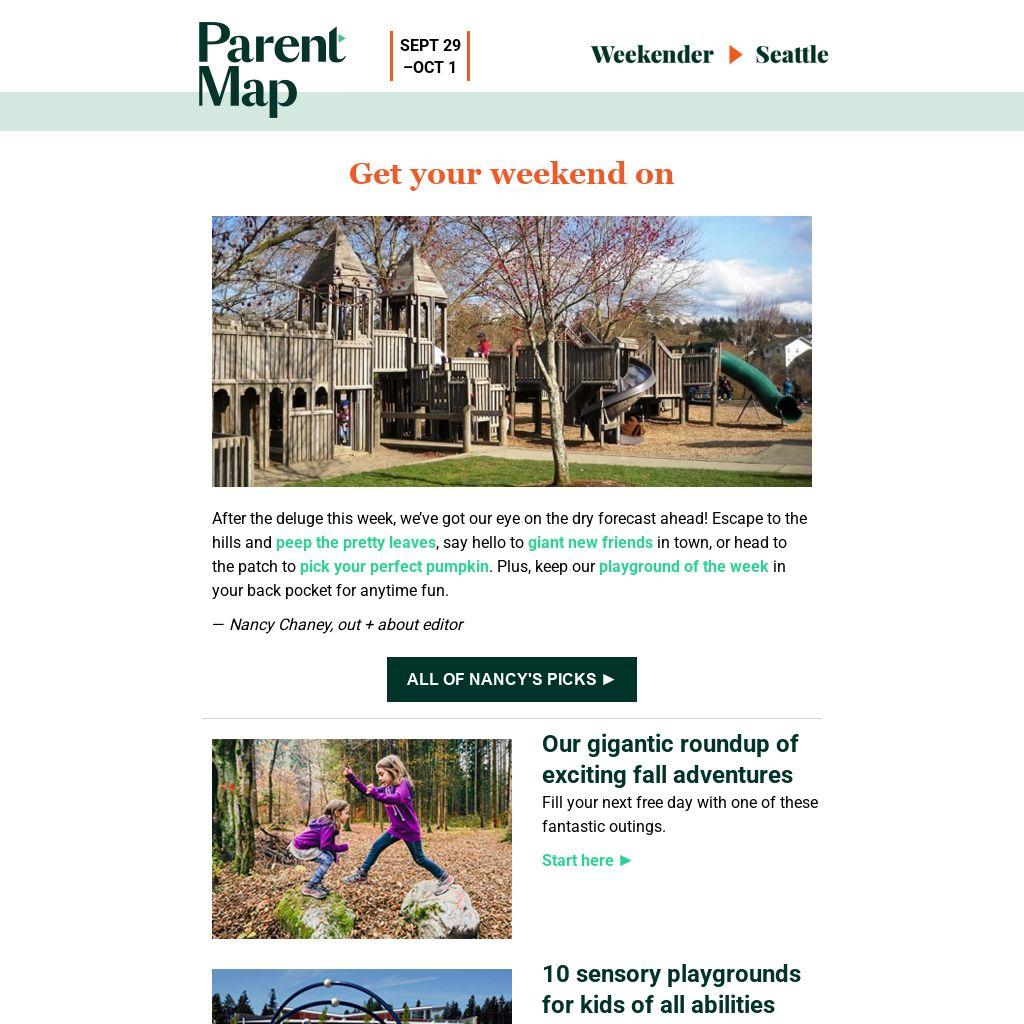 Parent Map

SEPT 29 –OCT 1

Weekender ▶ Seattle

Get your weekend on

After the deluge this week, we've got our eye on the dry forecast ahead! Escape to the hills and peep the pretty leaves, say hello to giant new friends in town, or head to the patch to pick your perfect pumpkin. Plus, keep our playground of the week in your back pocket for anytime fun.

— Nancy Chaney, out + about editor

ALL OF NANCY'S PICKS ▶

Our gigantic roundup of exciting fall adventures

Fill your next free day with one of these fantastic outings.

Start here ▶

10 sensory playgrounds for kids of all abilities